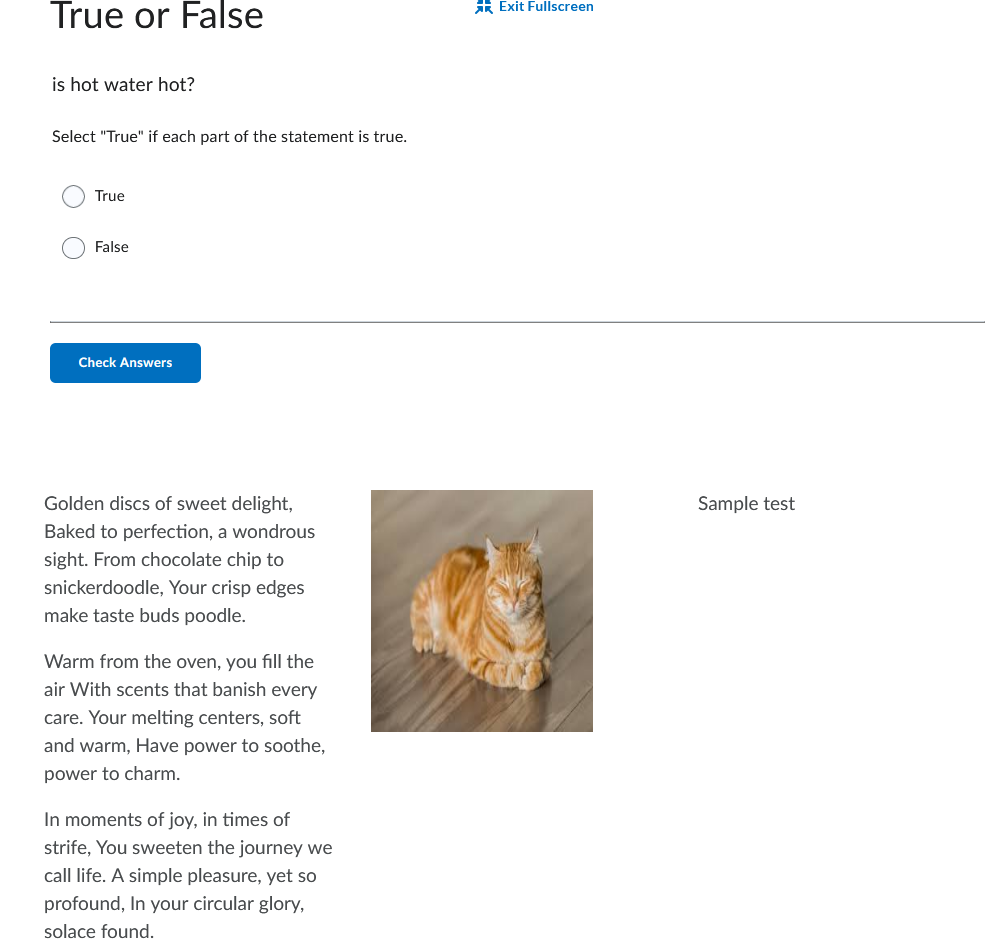 True or False

Exit Fullscreen

is hot water hot?

Select "True" if each part of the statement is true.

True

False

Check Answers

Golden discs of sweet delight, Baked to perfection, a wondrous sight. From chocolate chip to snickerdoodle, Your crisp edges make taste buds poodle.

Warm from the oven, you fill the air With scents that banish every care. Your melting centers, soft and warm, Have power to soothe, power to charm.

In moments of joy, in times of strife, You sweeten the journey we call life. A simple pleasure, yet so profound, In your circular glory, solace found.

Sample test